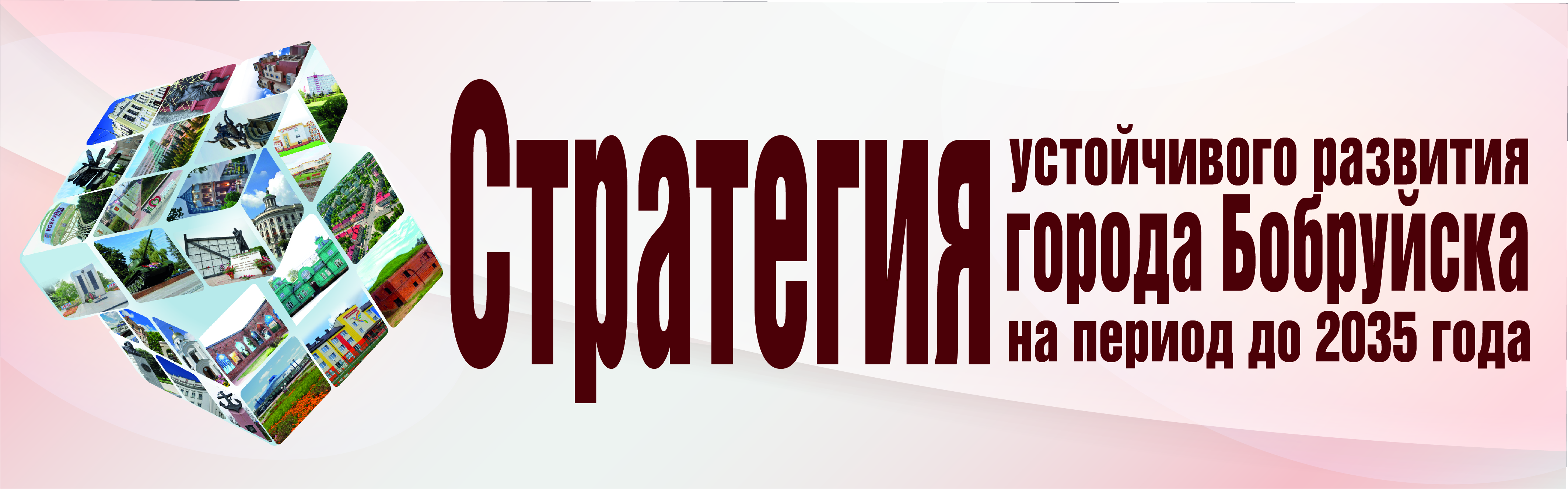 Стратегия устойчивого развития города Бобруйска на период до 2035 года